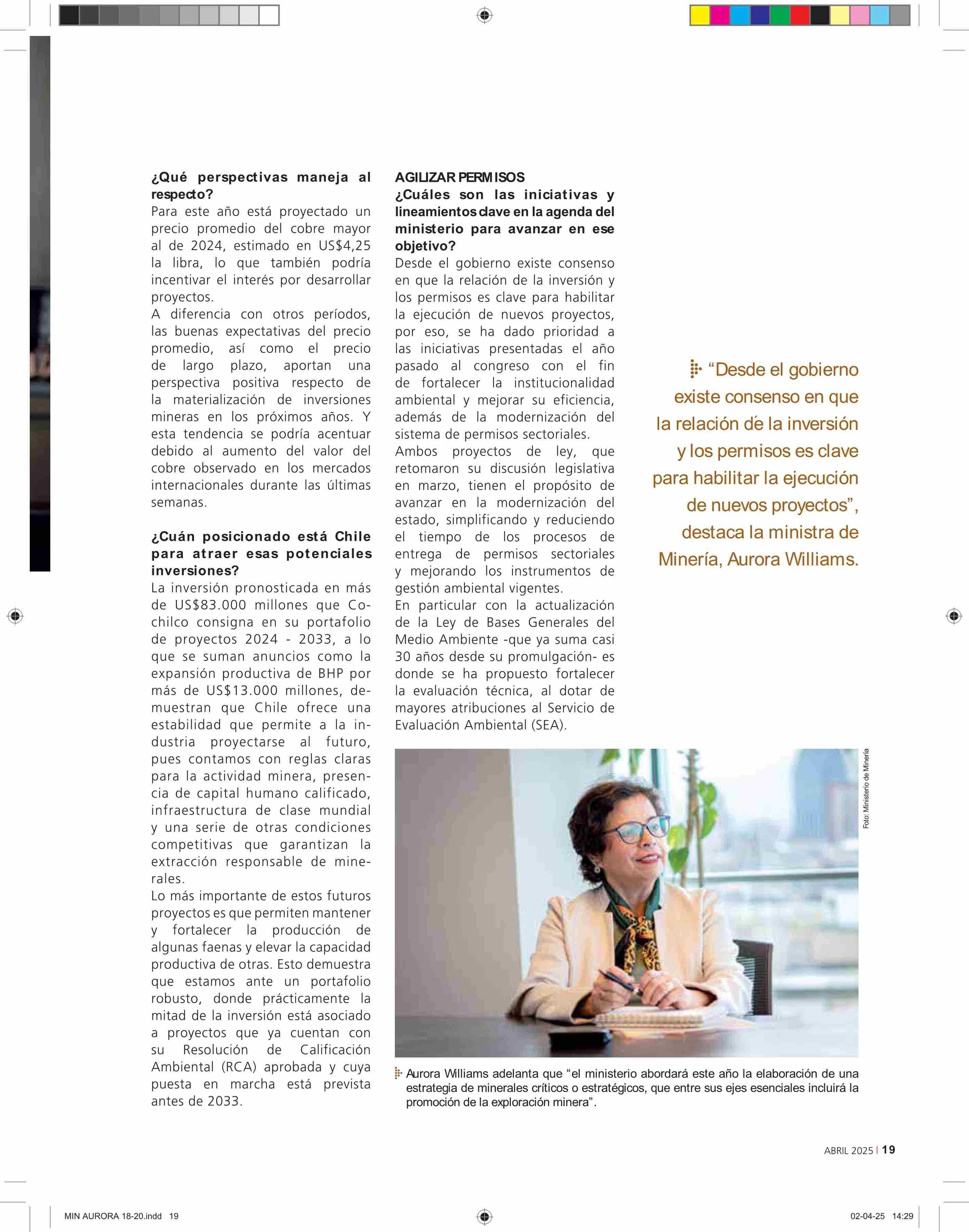 **¿Qué perspectivas maneja al respecto?**
Para este año está proyectado un precio promedio del cobre mayor al de 2024, estimado en US$4,25 la libra, lo que también podría incentivar el interés por desarrollar proyectos.
A diferencia con otros períodos, las buenas expectativas del precio promedio, así como el precio de largo plazo, aportan una perspectiva positiva respecto de la materialización de inversiones mineras en los próximos años. Y esta tendencia se podría acentuar debido al aumento del valor del cobre observado en los mercados internacionales durante las últimas semanas.

**¿Cuán posicionado está Chile para atraer esas potenciales inversiones?**
La inversión pronosticada en más de US$83.000 millones que Cochilco consigna en su portafolio de proyectos 2024 - 2033, a lo que se suman anuncios como la expansión productiva de BHP por más de US$13.000 millones, demuestran que Chile ofrece una estabilidad que permite a la industria proyectarse al futuro, pues contamos con reglas claras para la actividad minera, presencia de capital humano calificado, infraestructura de clase mundial y una serie de otras condiciones competitivas que garantizan la extracción responsable de minerales.
Lo más importante de estos futuros proyectos es que permiten mantener y fortalecer la producción de algunas faenas y elevar la capacidad productiva de otras. Esto demuestra que estamos ante un portafolio robusto, donde prácticamente la mitad de la inversión está asociado a proyectos que ya cuentan con su Resolución de Calificación Ambiental (RCA) aprobada y cuya puesta en marcha está prevista antes de 2033.

AGILIZAR PERMISOS
**¿Cuáles son las iniciativas y lineamientos clave en la agenda del ministerio para avanzar en ese objetivo?**
Desde el gobierno existe consenso en que la relación de la inversión y los permisos es clave para habilitar la ejecución de nuevos proyectos, por eso, se ha dado prioridad a las iniciativas presentadas el año pasado al congreso con el fin de fortalecer la institucionalidad ambiental y mejorar su eficiencia, además de la modernización del sistema de permisos sectoriales.
Ambos proyectos de ley, que retomaron su discusión legislativa en marzo, tienen el propósito de avanzar en la modernización del estado, simplificando y reduciendo el tiempo de los procesos de entrega de permisos sectoriales y mejorando los instrumentos de gestión ambiental vigentes.
En particular con la actualización de la Ley de Bases Generales del Medio Ambiente -que ya suma casi 30 años desde su promulgación- es donde se ha propuesto fortalecer la evaluación técnica, al dotar de mayores atribuciones al Servicio de Evaluación Ambiental (SEA).

“Desde el gobierno existe consenso en que la relación de la inversión y los permisos es clave para habilitar la ejecución de nuevos proyectos”, destaca la ministra de Minería, Aurora Williams.

Foto: Ministerio de Minería

Aurora Williams adelanta que “el ministerio abordará este año la elaboración de una estrategia de minerales críticos o estratégicos, que entre sus ejes esenciales incluirá la promoción de la exploración minera”.

ABRIL 2025 | 19

MIN AURORA 18-20.indd 19

02-04-25 14:29